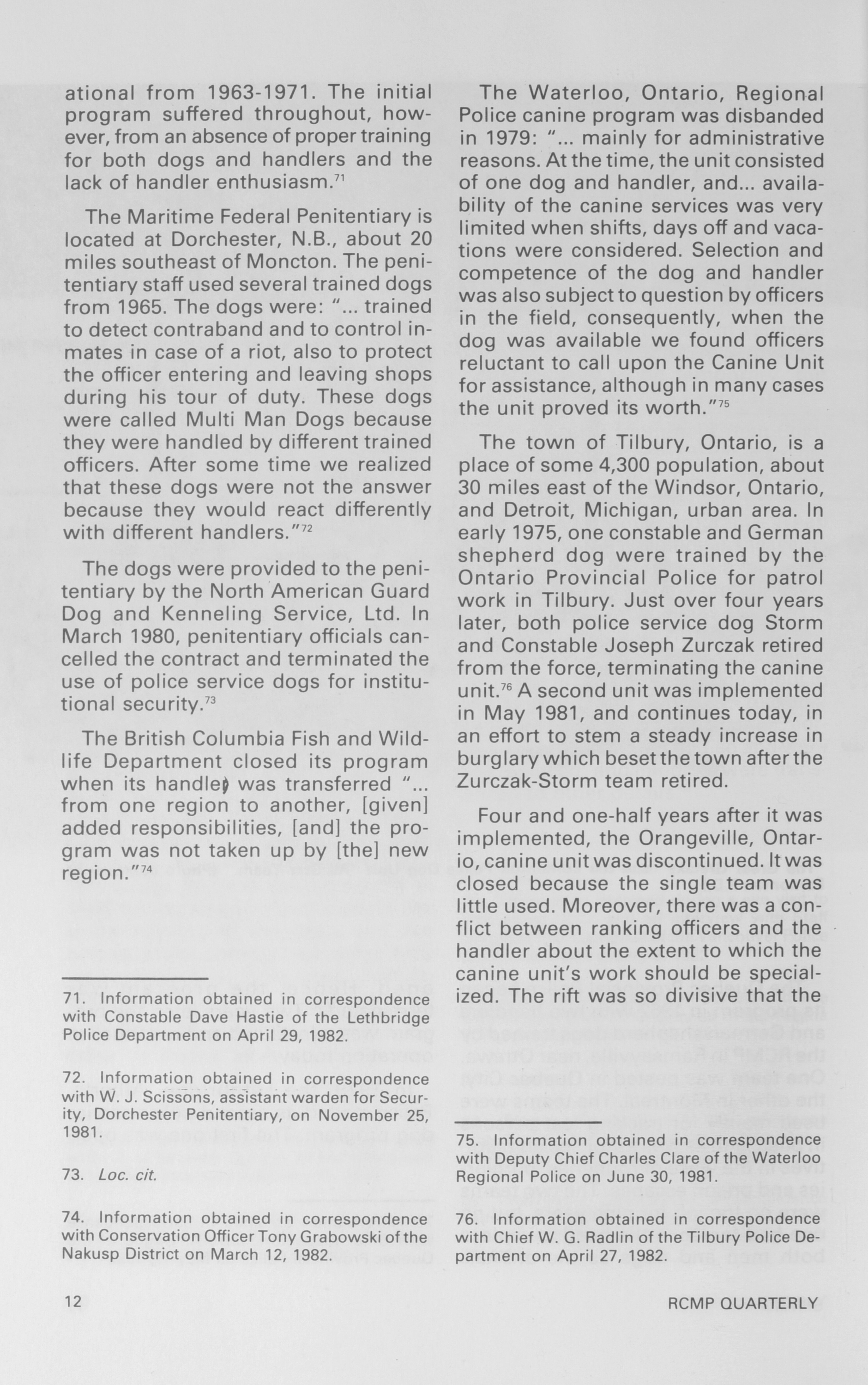 ational from 1963-1971. The initial program suffered throughout, however, from an absence of proper training for both dogs and handlers and the lack of handler enthusiasm.$^{71}$

The Maritime Federal Penitentiary is located at Dorchester, N.B., about 20 miles southeast of Moncton. The penitentiary staff used several trained dogs from 1965. The dogs were: "... trained to detect contraband and to control inmates in case of a riot, also to protect the officer entering and leaving shops during his tour of duty. These dogs were called Multi Man Dogs because they were handled by different trained officers. After some time we realized that these dogs were not the answer because they would react differently with different handlers."$^{72}$

The dogs were provided to the penitentiary by the North American Guard Dog and Kenneling Service, Ltd. In March 1980, penitentiary officials cancelled the contract and terminated the use of police service dogs for institutional security.$^{73}$

The British Columbia Fish and Wildlife Department closed its program when its handler was transferred "... from one region to another, [given] added responsibilities, [and] the program was not taken up by [the] new region."$^{74}$

71. Information obtained in correspondence with Constable Dave Hastie of the Lethbridge Police Department on April 29, 1982.

72. Information obtained in correspondence with W. J. Scissons, assistant warden for Security, Dorchester Penitentiary, on November 25, 1981.

73. Loc. cit.

74. Information obtained in correspondence with Conservation Officer Tony Grabowski of the Nakusp District on March 12, 1982.

The Waterloo, Ontario, Regional Police canine program was disbanded in 1979: "... mainly for administrative reasons. At the time, the unit consisted of one dog and handler, and... availability of the canine services was very limited when shifts, days off and vacations were considered. Selection and competence of the dog and handler was also subject to question by officers in the field, consequently, when the dog was available we found officers reluctant to call upon the Canine Unit for assistance, although in many cases the unit proved its worth."$^{75}$

The town of Tilbury, Ontario, is a place of some 4,300 population, about 30 miles east of the Windsor, Ontario, and Detroit, Michigan, urban area. In early 1975, one constable and German shepherd dog were trained by the Ontario Provincial Police for patrol work in Tilbury. Just over four years later, both police service dog Storm and Constable Joseph Zurczak retired from the force, terminating the canine unit.$^{76}$ A second unit was implemented in May 1981, and continues today, in an effort to stem a steady increase in burglary which beset the town after the Zurczak-Storm team retired.

Four and one-half years after it was implemented, the Orangeville, Ontario, canine unit was discontinued. It was closed because the single team was little used. Moreover, there was a conflict between ranking officers and the handler about the extent to which the canine unit's work should be specialized. The rift was so divisive that the

75. Information obtained in correspondence with Deputy Chief Charles Clare of the Waterloo Regional Police on June 30, 1981.

76. Information obtained in correspondence with Chief W. G. Radlin of the Tilbury Police Department on April 27, 1982.

12

RCMP QUARTERLY